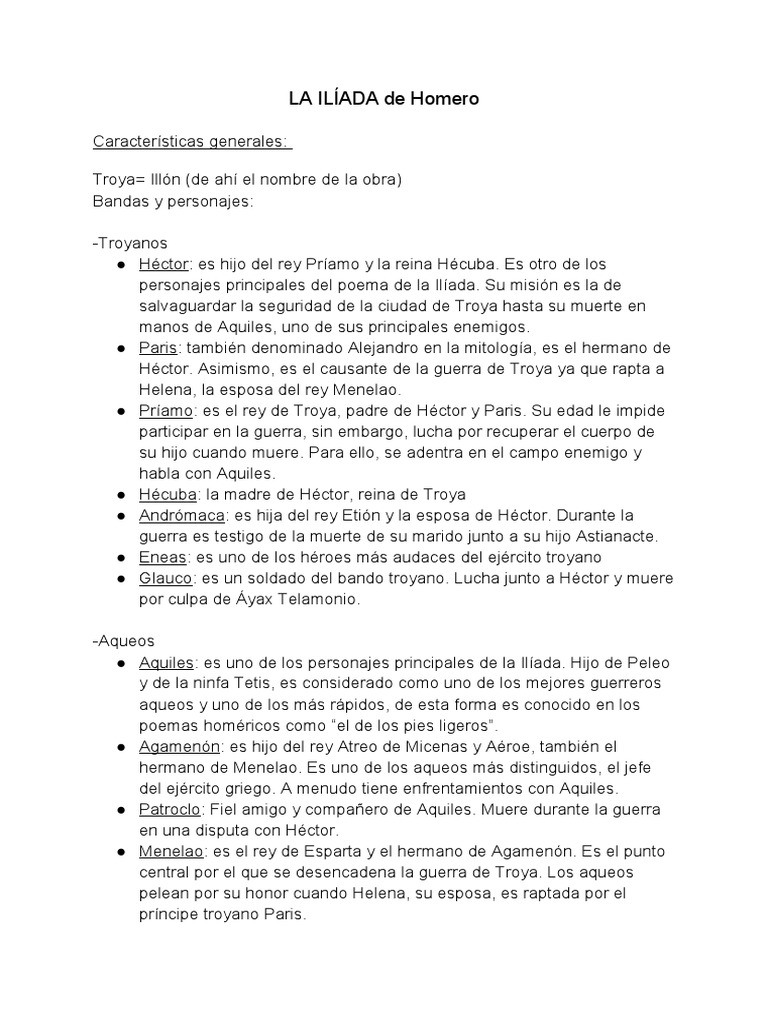 LA ILÍADA de Homero

Características generales:

Troya= Illón (de ahí el nombre de la obra)
Bandas y personajes:

-Troyanos
• Héctor: es hijo del rey Príamo y la reina Hécuba. Es otro de los personajes principales del poema de la Ilíada. Su misión es la de salvaguardar la seguridad de la ciudad de Troya hasta su muerte en manos de Aquiles, uno de sus principales enemigos.
• Paris: también denominado Alejandro en la mitología, es el hermano de Héctor. Asimismo, es el causante de la guerra de Troya ya que rapta a Helena, la esposa del rey Menelao.
• Príamo: es el rey de Troya, padre de Héctor y Paris. Su edad le impide participar en la guerra, sin embargo, lucha por recuperar el cuerpo de su hijo cuando muere. Para ello, se adentra en el campo enemigo y habla con Aquiles.
• Hécuba: la madre de Héctor, reina de Troya
• Andrómaca: es hija del rey Etión y la esposa de Héctor. Durante la guerra es testigo de la muerte de su marido junto a su hijo Astianacte.
• Eneas: es uno de los héroes más audaces del ejército troyano
• Glauco: es un soldado del bando troyano. Lucha junto a Héctor y muere por culpa de Áyax Telamonio.

-Aqueos
• Aquiles: es uno de los personajes principales de la Ilíada. Hijo de Peleo y de la ninfa Tetis, es considerado como uno de los mejores guerreros aqueos y uno de los más rápidos, de esta forma es conocido en los poemas homéricos como "el de los pies ligeros".
• Agamenón: es hijo del rey Atreo de Micenas y Aéroe, también el hermano de Menelao. Es uno de los aqueos más distinguidos, el jefe del ejército griego. A menudo tiene enfrentamientos con Aquiles.
• Patroclo: Fiel amigo y compañero de Aquiles. Muere durante la guerra en una disputa con Héctor.
• Menelao: es el rey de Esparta y el hermano de Agamenón. Es el punto central por el que se desencadena la guerra de Troya. Los aqueos pelean por su honor cuando Helena, su esposa, es raptada por el príncipe troyano Paris.